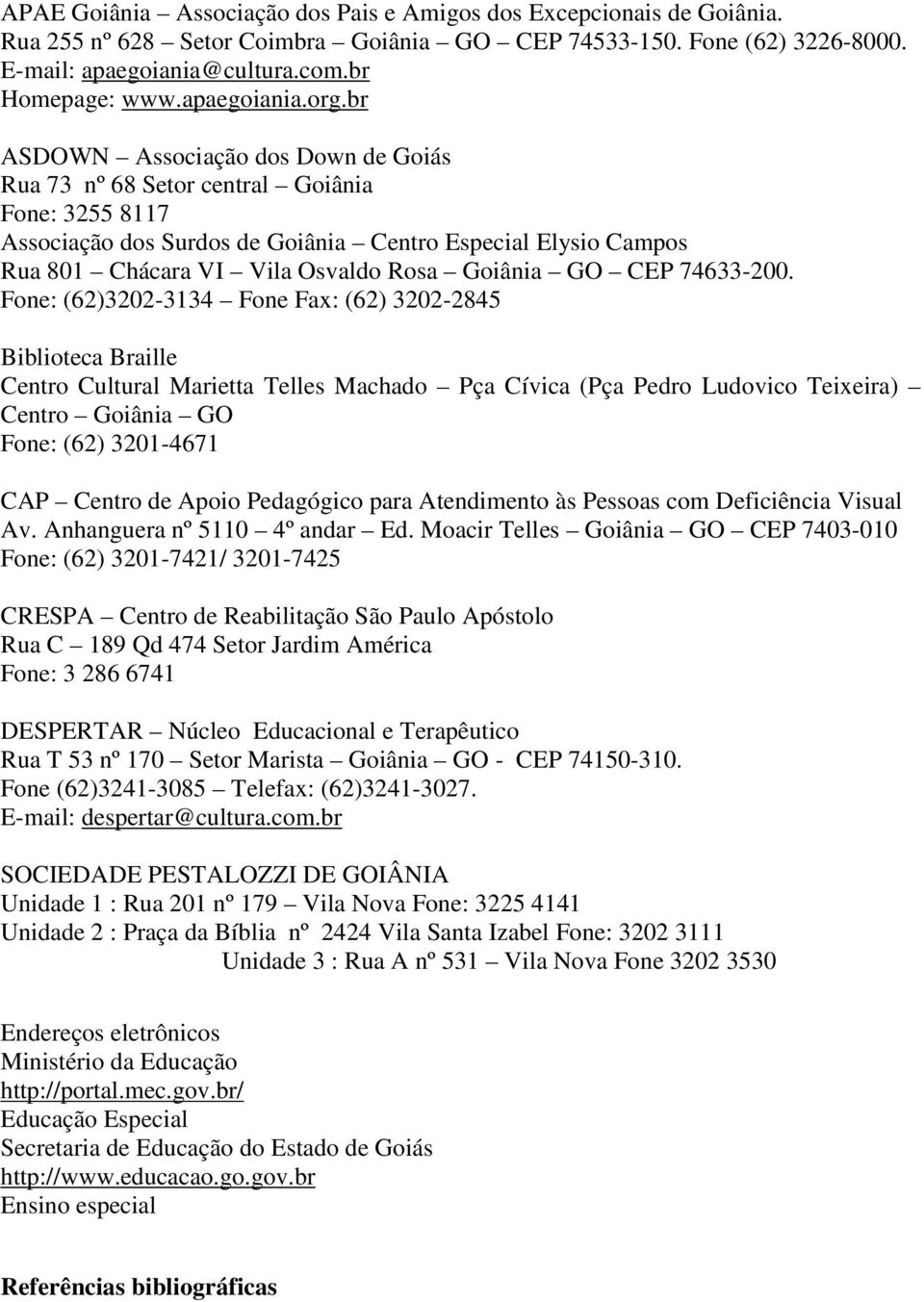 APAE Goiânia – Associação dos Pais e Amigos dos Excepcionais de Goiânia.
Rua 255 nº 628 – Setor Coimbra – Goiânia – GO – CEP 74533-150. Fone (62) 3226-8000.
E-mail: apaegoiania@cultura.com.br
Homepage: www.apaegoiania.org.br

ASDOWN – Associação dos Down de Goiás
Rua 73 nº 68 Setor central – Goiânia
Fone: 3255 8117
Associação dos Surdos de Goiânia – Centro Especial Elysio Campos
Rua 801 – Chácara VI – Vila Osvaldo Rosa – Goiânia – GO – CEP 74633-200.
Fone: (62)3202-3134 – Fone Fax: (62) 3202-2845

Biblioteca Braille
Centro Cultural Marietta Telles Machado – Pça Cívica (Pça Pedro Ludovico Teixeira) – Centro – Goiânia – GO
Fone: (62) 3201-4671

CAP – Centro de Apoio Pedagógico para Atendimento às Pessoas com Deficiência Visual
Av. Anhanguera nº 5110 – 4º andar – Ed. Moacir Telles – Goiânia – GO – CEP 7403-010
Fone: (62) 3201-7421/ 3201-7425

CRESPA – Centro de Reabilitação São Paulo Apóstolo
Rua C – 189 Qd 474 Setor Jardim América
Fone: 3 286 6741

DESPERTAR – Núcleo Educacional e Terapêutico
Rua T 53 nº 170 – Setor Marista – Goiânia – GO - CEP 74150-310.
Fone (62)3241-3085 – Telefax: (62)3241-3027.
E-mail: despertar@cultura.com.br

SOCIEDADE PESTALOZZI DE GOIÂNIA
Unidade 1 : Rua 201 nº 179 – Vila Nova Fone: 3225 4141
Unidade 2 : Praça da Bíblia nº 2424 Vila Santa Izabel Fone: 3202 3111
Unidade 3 : Rua A nº 531 – Vila Nova Fone 3202 3530

Endereços eletrônicos
Ministério da Educação
http://portal.mec.gov.br/
Educação Especial
Secretaria de Educação do Estado de Goiás
http://www.educacao.go.gov.br
Ensino especial

Referências bibliográficas